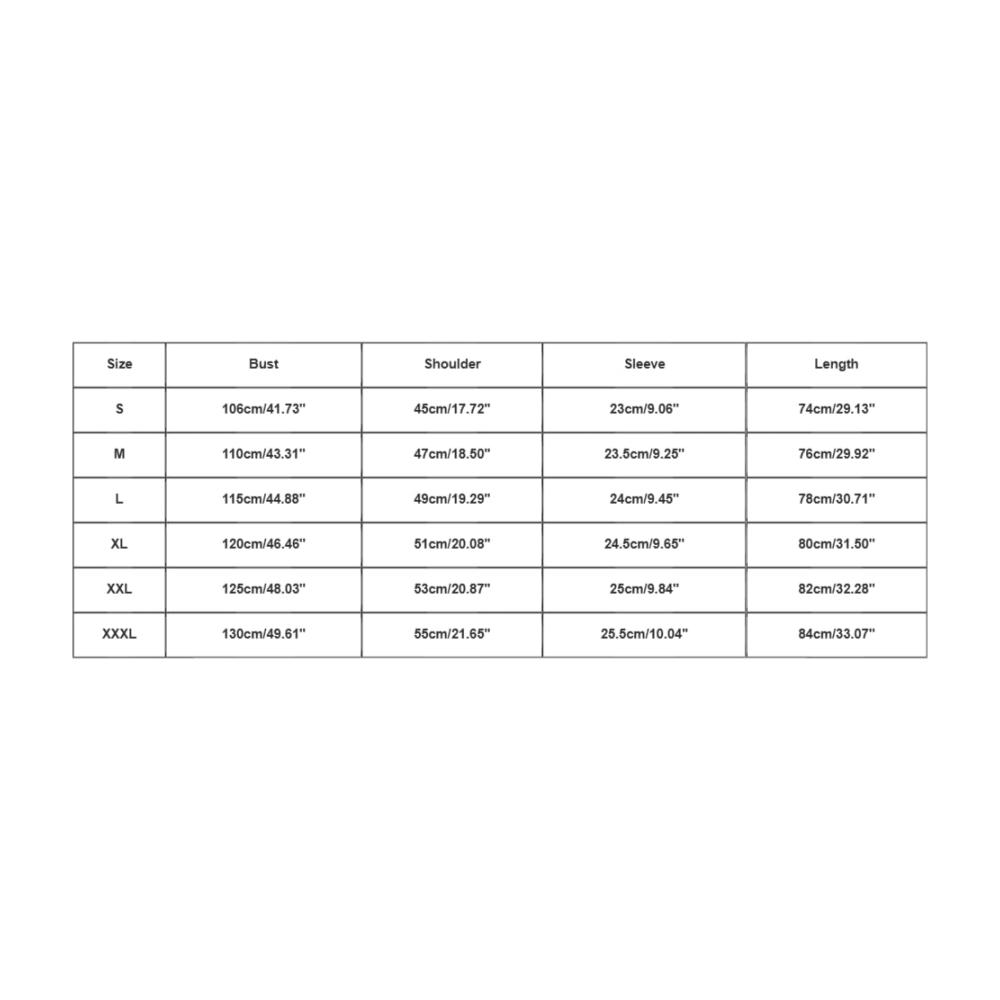 | Size | Bust | Shoulder | Sleeve | Length |
|---|---|---|---|---|
| S | 106cm/41.73'' | 45cm/17.72'' | 23cm/9.06'' | 74cm/29.13'' |
| M | 110cm/43.31'' | 47cm/18.50'' | 23.5cm/9.25'' | 76cm/29.92'' |
| L | 115cm/44.88'' | 49cm/19.29'' | 24cm/9.45'' | 78cm/30.71'' |
| XL | 120cm/46.46'' | 51cm/20.08'' | 24.5cm/9.65'' | 80cm/31.50'' |
| XXL | 125cm/48.03'' | 53cm/20.87'' | 25cm/9.84'' | 82cm/32.28'' |
| XXXL | 130cm/49.61'' | 55cm/21.65'' | 25.5cm/10.04'' | 84cm/33.07'' |